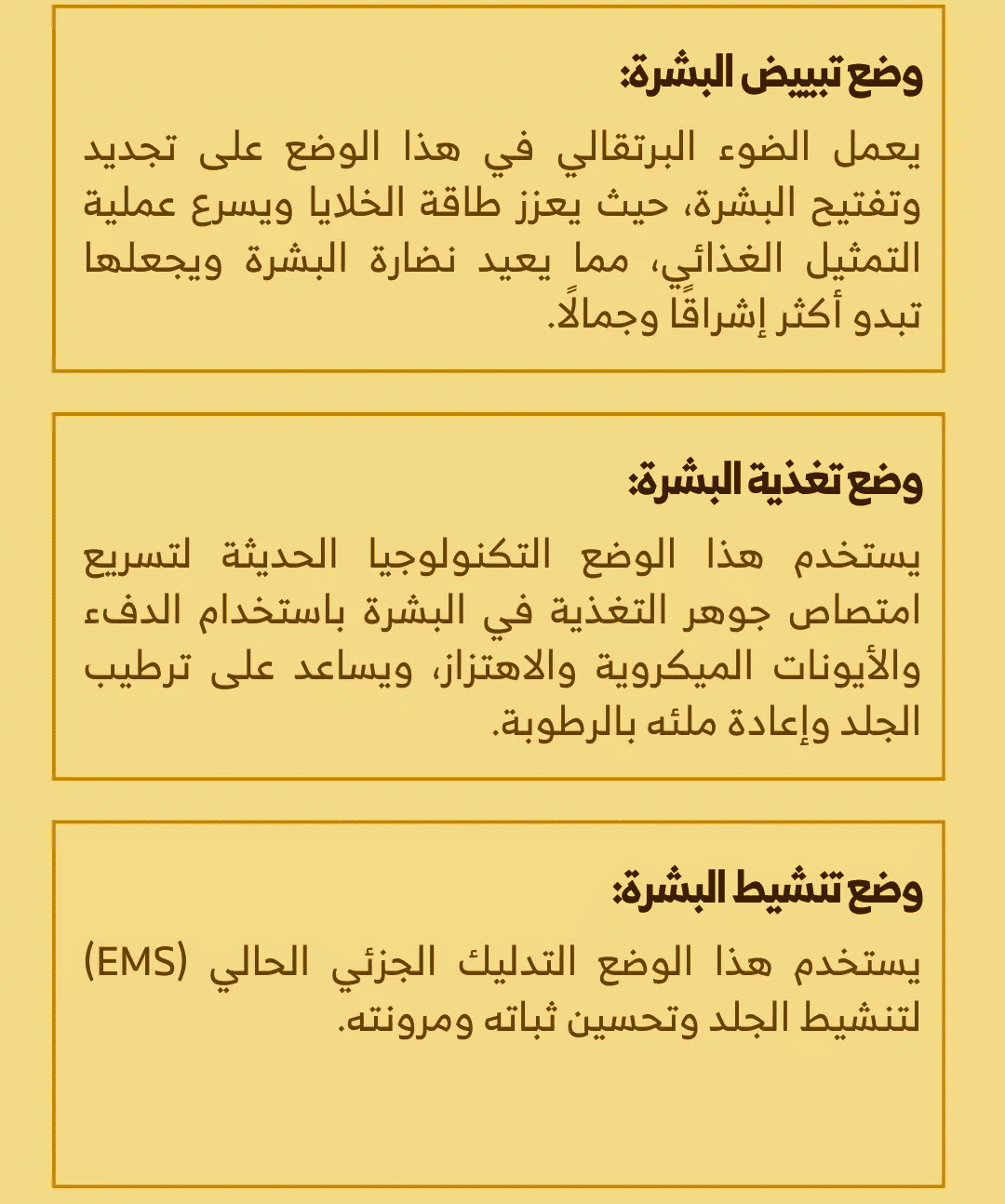 وضع تبييض البشرة:

يعمل الضوء البرتقالي في هذا الوضع على تجديد وتفتيح البشرة، حيث يعزز طاقة الخلايا ويسرع عملية التمثيل الغذائي، مما يعيد نضارة البشرة ويجعلها تبدو أكثر إشراقًا وجمالاً.

وضع تغذية البشرة:

يستخدم هذا الوضع التكنولوجيا الحديثة لتسريع امتصاص جوهر التغذية في البشرة باستخدام الدفء والأيونات الميكروية والاهتزاز، ويساعد على ترطيب الجلد وإعادة ملئه بالرطوبة.

وضع تنشيط البشرة:

يستخدم هذا الوضع التدليك الجزئي الحالي (EMS) لتنشيط الجلد وتحسين ثباته ومرونته.